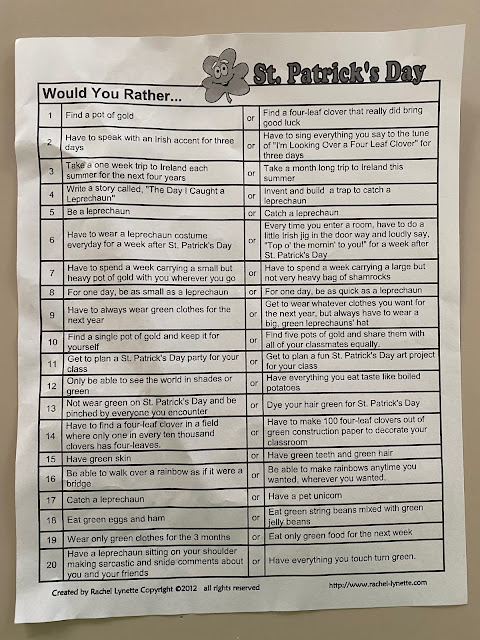 St. Patrick's Day

Would You Rather...

| | | | |
|---|---|---|---|
| 1 | Find a pot of gold | or | Find a four-leaf clover that really did bring good luck |
| 2 | Have to speak with an Irish accent for three days | or | Have to sing everything you say to the tune of "I'm Looking Over a Four Leaf Clover" for three days |
| 3 | Take a one week trip to Ireland each summer for the next four years | or | Take a month long trip to Ireland this summer |
| 4 | Write a story called, "The Day I Caught a Leprechaun" | or | Invent and build a trap to catch a leprechaun |
| 5 | Be a leprechaun | or | Catch a leprechaun |
| 6 | Have to wear a leprechaun costume everyday for a week after St. Patrick's Day | or | Every time you enter a room, have to do a little Irish jig in the door way and loudly say, "Top o' the mornin' to you!" for a week after St. Patrick's Day |
| 7 | Have to spend a week carrying a small but heavy pot of gold with you wherever you go | or | Have to spend a week carrying a large but not very heavy bag of shamrocks |
| 8 | For one day, be as small as a leprechaun | or | For one day, be as quick as a leprechaun |
| 9 | Have to always wear green clothes for the next year | or | Get to wear whatever clothes you want for the next year, but always have to wear a big, green leprechauns' hat |
| 10 | Find a single pot of gold and keep it for yourself | or | Find five pots of gold and share them with all of your classmates equally. |
| 11 | Get to plan a St. Patrick's Day party for your class | or | Get to plan a fun St. Patrick's Day art project for your class |
| 12 | Only be able to see the world in shades or green | or | Have everything you eat taste like boiled potatoes |
| 13 | Not wear green on St. Patrick's Day and be pinched by everyone you encounter | or | Dye your hair green for St. Patrick's Day |
| 14 | Have to find a four-leaf clover in a field where only one in every ten thousand clovers has four-leaves. | or | Have to make 100 four-leaf clovers out of green construction paper to decorate your classroom |
| 15 | Have green skin | or | Have green teeth and green hair |
| 16 | Be able to walk over a rainbow as if it were a bridge | or | Be able to make rainbows anytime you wanted, wherever you wanted. |
| 17 | Catch a leprechaun | or | Have a pet unicorn |
| 18 | Eat green eggs and ham | or | Eat green string beans mixed with green jelly beans |
| 19 | Wear only green clothes for the 3 months | or | Eat only green food for the next week |
| 20 | Have a leprechaun sitting on your shoulder making sarcastic and snide comments about you and your friends | or | Have everything you touch turn green. |

Created by Rachel Lynette Copyright ©2012 all rights reserved

http://www.rachel-lynette.com